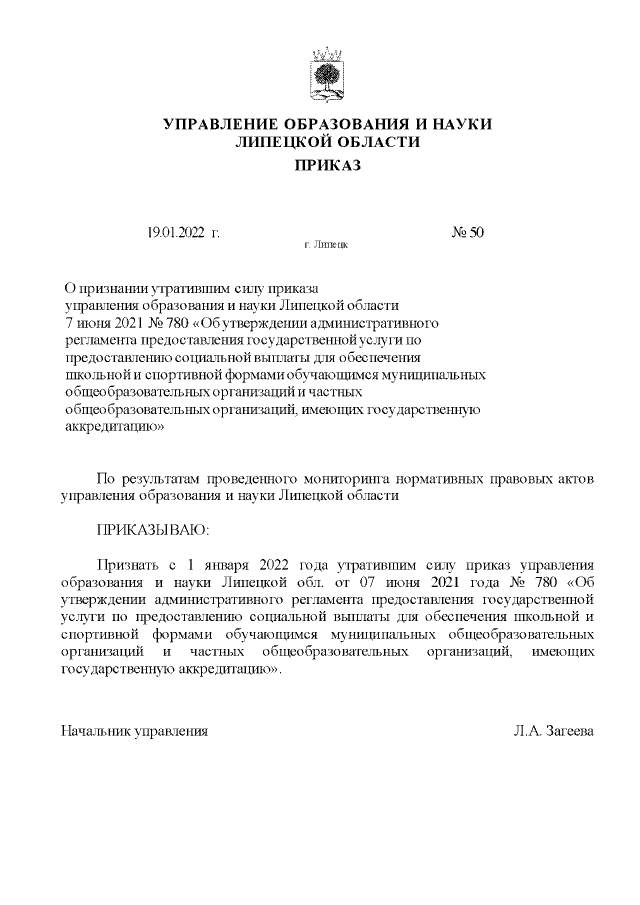 УПРАВЛЕНИЕ ОБРАЗОВАНИЯ И НАУКИ
ЛИПЕЦКОЙ ОБЛАСТИ

ПРИКАЗ

19.01.2022 г.
г. Липецк
№ 50

О признании утратившим силу приказа управления образования и науки Липецкой области 7 июня 2021 № 780 «Об утверждении административного регламента предоставления государственной услуги по предоставлению социальной выплаты для обеспечения школьной и спортивной формами обучающимся муниципальных общеобразовательных организаций и частных общеобразовательных организаций, имеющих государственную аккредитацию»

По результатам проведенного мониторинга нормативных правовых актов управления образования и науки Липецкой области

ПРИКАЗЫВАЮ:

Признать с 1 января 2022 года утратившим силу приказ управления образования и науки Липецкой обл. от 07 июня 2021 года № 780 «Об утверждении административного регламента предоставления государственной услуги по предоставлению социальной выплаты для обеспечения школьной и спортивной формами обучающимся муниципальных общеобразовательных организаций и частных общеобразовательных организаций, имеющих государственную аккредитацию».

Начальник управления
Л.А. Загеева